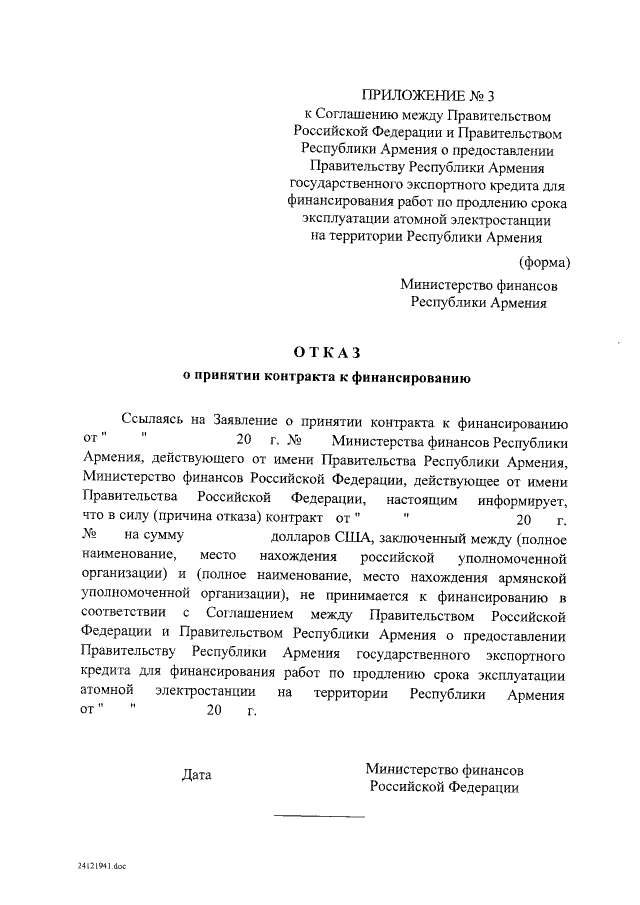 ПРИЛОЖЕНИЕ № 3
к Соглашению между Правительством Российской Федерации и Правительством Республики Армения о предоставлении Правительству Республики Армения государственного экспортного кредита для финансирования работ по продлению срока эксплуатации атомной электростанции на территории Республики Армения

(форма)

Министерство финансов
Республики Армения

ОТКАЗ
о принятии контракта к финансированию

Ссылаясь на Заявление о принятии контракта к финансированию от "  "  20  г. №  Министерства финансов Республики Армения, действующего от имени Правительства Республики Армения, Министерство финансов Российской Федерации, действующее от имени Правительства Российской Федерации, настоящим информирует, что в силу (причина отказа) контракт от "  "  20  г. №  на сумму  долларов США, заключенный между (полное наименование, место нахождения российской уполномоченной организации) и (полное наименование, место нахождения армянской уполномоченной организации), не принимается к финансированию в соответствии с Соглашением между Правительством Российской Федерации и Правительством Республики Армения о предоставлении Правительству Республики Армения государственного экспортного кредита для финансирования работ по продлению срока эксплуатации атомной электростанции на территории Республики Армения от "  "  20  г.

Дата

Министерство финансов
Российской Федерации

24121941.doc